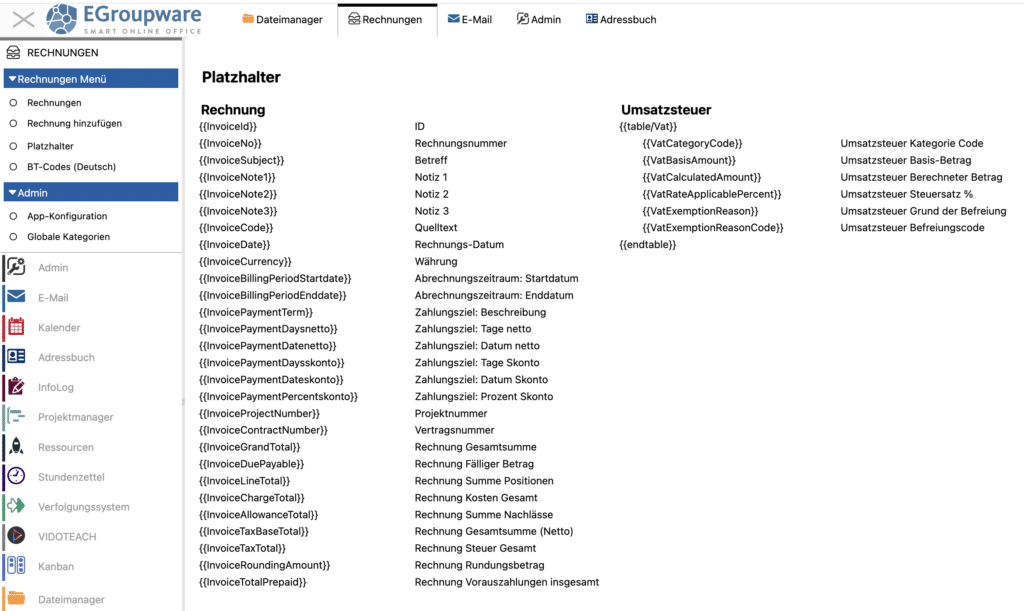 EGroupware
SMART ONLINE OFFICE

Dateimanager Rechnungen E-Mail Admin Adressbuch

RECHNUNGEN

Rechnungen Menü
Rechnungen
Rechnung hinzufügen
Platzhalter
BT-Codes (Deutsch)

Admin
App-Konfiguration
Globale Kategorien

Admin
E-Mail
Kalender
Adressbuch
InfoLog
Projektmanager
Ressourcen
Stundenzettel
Verfolgungssystem
VIDOTEACH
Kanban
Dateimanager

Platzhalter

Rechnung

| | |
|---|---|
| {{InvoiceId}} | ID |
| {{InvoiceNo}} | Rechnungsnummer |
| {{InvoiceSubject}} | Betreff |
| {{InvoiceNote1}} | Notiz 1 |
| {{InvoiceNote2}} | Notiz 2 |
| {{InvoiceNote3}} | Notiz 3 |
| {{InvoiceCode}} | Quelltext |
| {{InvoiceDate}} | Rechnungs-Datum |
| {{InvoiceCurrency}} | Währung |
| {{InvoiceBillingPeriodStartdate}} | Abrechnungszeitraum: Startdatum |
| {{InvoiceBillingPeriodEnddate}} | Abrechnungszeitraum: Enddatum |
| {{InvoicePaymentTerm}} | Zahlungsziel: Beschreibung |
| {{InvoicePaymentDaysnetto}} | Zahlungsziel: Tage netto |
| {{InvoicePaymentDatenetto}} | Zahlungsziel: Datum netto |
| {{InvoicePaymentDaysskonto}} | Zahlungsziel: Tage Skonto |
| {{InvoicePaymentDateskonto}} | Zahlungsziel: Datum Skonto |
| {{InvoicePaymentPercentskonto}} | Zahlungsziel: Prozent Skonto |
| {{InvoiceProjectNumber}} | Projektnummer |
| {{InvoiceContractNumber}} | Vertragsnummer |
| {{InvoiceGrandTotal}} | Rechnung Gesamtsumme |
| {{InvoiceDuePayable}} | Rechnung Fälliger Betrag |
| {{InvoiceLineTotal}} | Rechnung Summe Positionen |
| {{InvoiceChargeTotal}} | Rechnung Kosten Gesamt |
| {{InvoiceAllowanceTotal}} | Rechnung Summe Nachlässe |
| {{InvoiceTaxBaseTotal}} | Rechnung Gesamtsumme (Netto) |
| {{InvoiceTaxTotal}} | Rechnung Steuer Gesamt |
| {{InvoiceRoundingAmount}} | Rechnung Rundungsbetrag |
| {{InvoiceTotalPrepaid}} | Rechnung Vorauszahlungen insgesamt |

Umsatzsteuer

{{table/Vat}}

| | |
|---|---|
| {{VatCategoryCode}} | Umsatzsteuer Kategorie Code |
| {{VatBasisAmount}} | Umsatzsteuer Basis-Betrag |
| {{VatCalculatedAmount}} | Umsatzsteuer Berechneter Betrag |
| {{VatRateApplicablePercent}} | Umsatzsteuer Steuersatz % |
| {{VatExemptionReason}} | Umsatzsteuer Grund der Befreiung |
| {{VatExemptionReasonCode}} | Umsatzsteuer Befreiungscode |

{{endtable}}